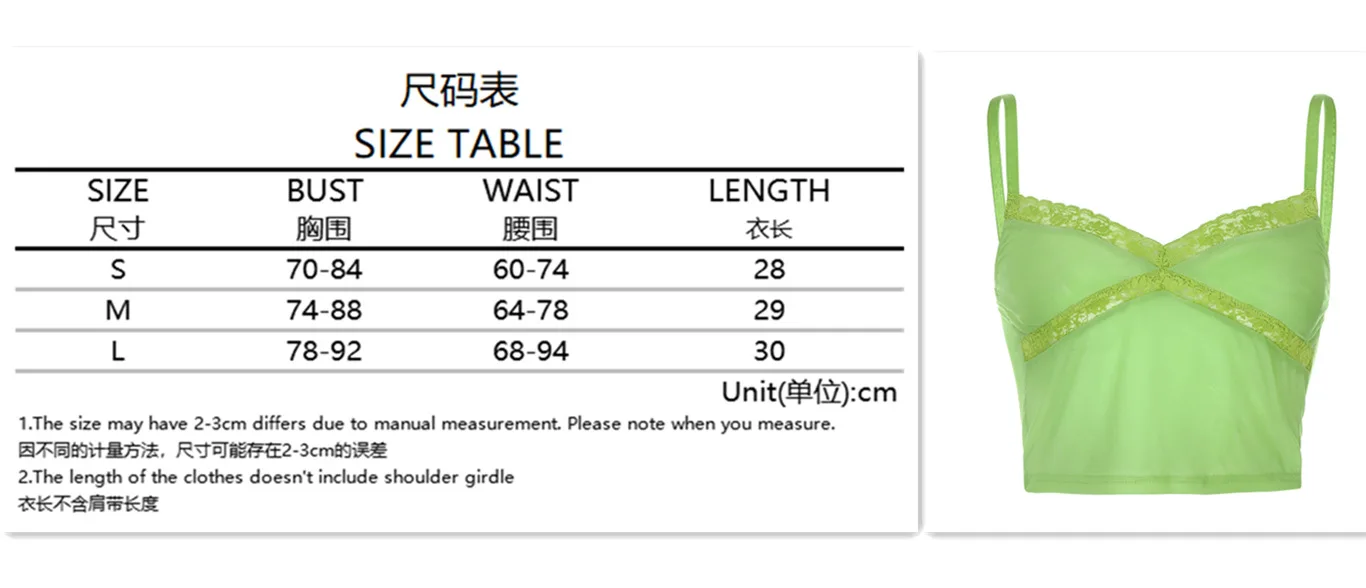 尺码表
SIZE TABLE

| SIZE 尺寸 | BUST 胸围 | WAIST 腰围 | LENGTH 衣长 |
|---|---|---|---|
| S | 70-84 | 60-74 | 28 |
| M | 74-88 | 64-78 | 29 |
| L | 78-92 | 68-94 | 30 |

Unit(单位):cm

1.The size may have 2-3cm differs due to manual measurement. Please note when you measure.
因不同的计量方法，尺寸可能存在2-3cm的误差
2.The length of the clothes doesn't include shoulder girdle
衣长不含肩带长度